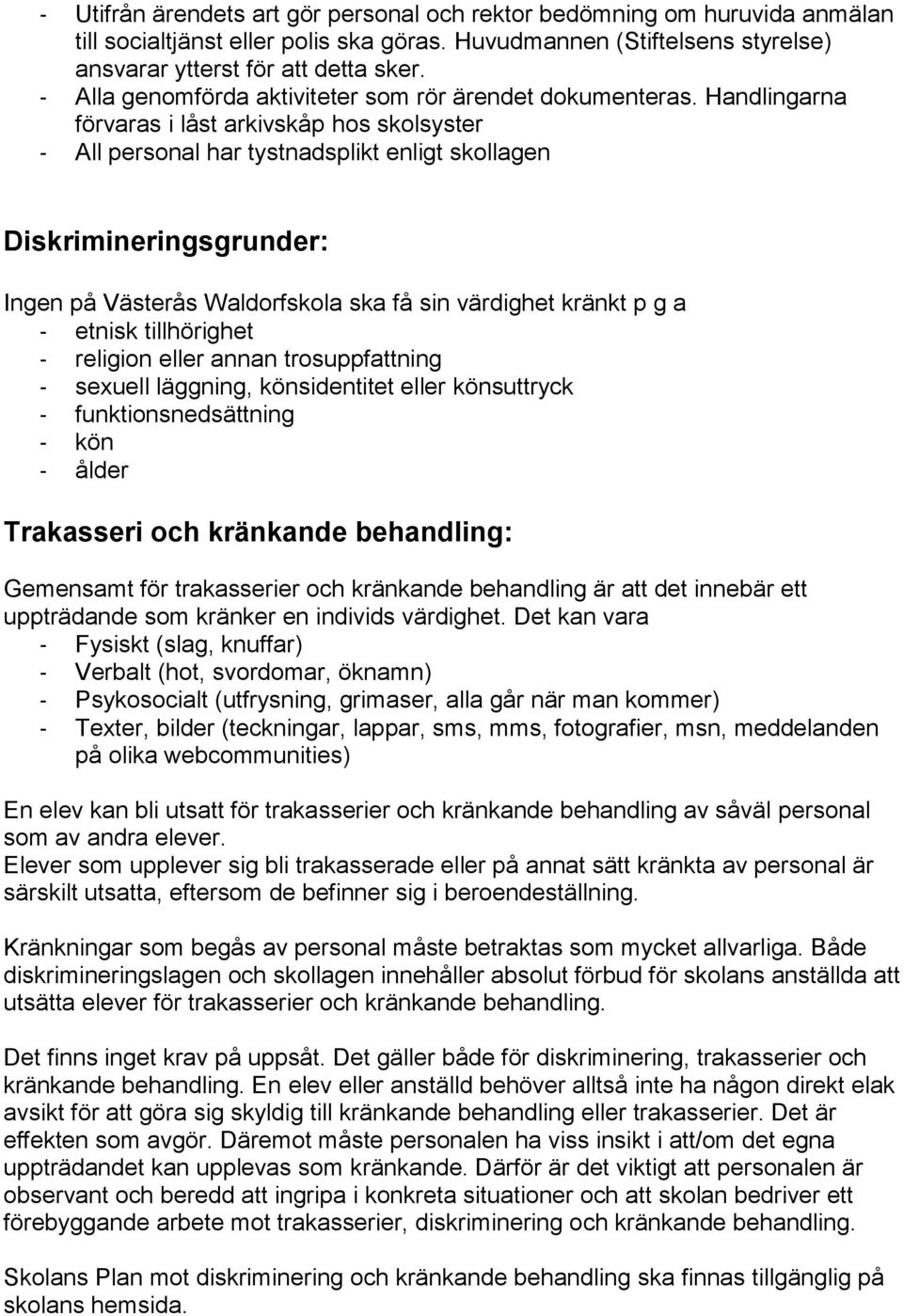 - Utifrån ärendets art gör personal och rektor bedömning om huruvida anmälan till socialtjänst eller polis ska göras. Huvudmannen (Stiftelsens styrelse) ansvarar ytterst för att detta sker.
- Alla genomförda aktiviteter som rör ärendet dokumenteras. Handlingarna förvaras i låst arkivskåp hos skolsyster
- All personal har tystnadsplikt enligt skollagen

Diskrimineringsgrunder:

Ingen på Västerås Waldorfskola ska få sin värdighet kränkt p g a
- etnisk tillhörighet
- religion eller annan trosuppfattning
- sexuell läggning, könsidentitet eller könsuttryck
- funktionsnedsättning
- kön
- ålder

Trakasseri och kränkande behandling:

Gemensamt för trakasserier och kränkande behandling är att det innebär ett uppträdande som kränker en individs värdighet. Det kan vara
- Fysiskt (slag, knuffar)
- Verbalt (hot, svordomar, öknamn)
- Psykosocialt (utfrysning, grimaser, alla går när man kommer)
- Texter, bilder (teckningar, lappar, sms, mms, fotografier, msn, meddelanden på olika webcommunities)

En elev kan bli utsatt för trakasserier och kränkande behandling av såväl personal som av andra elever.
Elever som upplever sig bli trakasserade eller på annat sätt kränkta av personal är särskilt utsatta, eftersom de befinner sig i beroendeställning.

Kränkningar som begås av personal måste betraktas som mycket allvarliga. Både diskrimineringslagen och skollagen innehåller absolut förbud för skolans anställda att utsätta elever för trakasserier och kränkande behandling.

Det finns inget krav på uppsåt. Det gäller både för diskriminering, trakasserier och kränkande behandling. En elev eller anställd behöver alltså inte ha någon direkt elak avsikt för att göra sig skyldig till kränkande behandling eller trakasserier. Det är effekten som avgör. Däremot måste personalen ha viss insikt i att/om det egna uppträdandet kan upplevas som kränkande. Därför är det viktigt att personalen är observant och beredd att ingripa i konkreta situationer och att skolan bedriver ett förebyggande arbete mot trakasserier, diskriminering och kränkande behandling.

Skolans Plan mot diskriminering och kränkande behandling ska finnas tillgänglig på skolans hemsida.